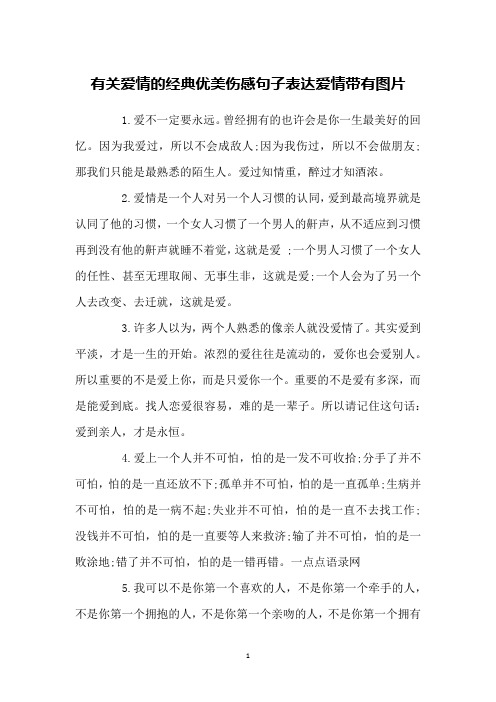 有关爱情的经典优美伤感句子表达爱情带有图片

1.爱不一定要永远。曾经拥有的也许会是你一生最美好的回忆。因为我爱过，所以不会成敌人;因为我伤过，所以不会做朋友;那我们只能是最熟悉的陌生人。爱过知情重，醉过才知酒浓。

2.爱情是一个人对另一个人习惯的认同，爱到最高境界就是认同了他的习惯，一个女人习惯了一个男人的鼾声，从不适应到习惯再到没有他的鼾声就睡不着觉，这就是爱 ;一个男人习惯了一个女人的任性、甚至无理取闹、无事生非，这就是爱;一个人会为了另一个人去改变、去迁就，这就是爱。

3.许多人以为，两个人熟悉的像亲人就没爱情了。其实爱到平淡，才是一生的开始。浓烈的爱往往是流动的，爱你也会爱别人。所以重要的不是爱上你，而是只爱你一个。重要的不是爱有多深，而是能爱到底。找人恋爱很容易，难的是一辈子。所以请记住这句话:爱到亲人，才是永恒。

4.爱上一个人并不可怕，怕的是一发不可收拾;分手了并不可怕，怕的是一直还放不下;孤单并不可怕，怕的是一直孤单;生病并不可怕，怕的是一病不起;失业并不可怕，怕的是一直不去找工作;没钱并不可怕，怕的是一直要等人来救济;输了并不可怕，怕的是一败涂地;错了并不可怕，怕的是一错再错。一点点语录网

5.我可以不是你第一个喜欢的人，不是你第一个牵手的人，不是你第一个拥抱的人，不是你第一个亲吻的人，不是你第一个拥有

1